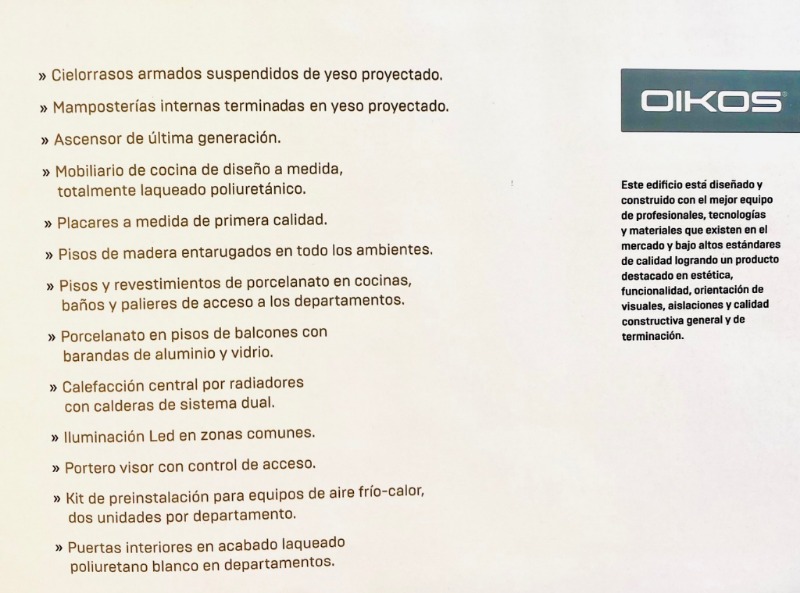 » Cielorrasos armados suspendidos de yeso proyectado.

» Mamposterías internas terminadas en yeso proyectado.

» Ascensor de última generación.

» Mobiliario de cocina de diseño a medida, totalmente laqueado poliuretánico.

» Placares a medida de primera calidad.

» Pisos de madera entarugados en todo los ambientes.

» Pisos y revestimientos de porcelanato en cocinas, baños y palieres de acceso a los departamentos.

» Porcelanato en pisos de balcones con barandas de aluminio y vidrio.

» Calefacción central por radiadores con calderas de sistema dual.

» Iluminación Led en zonas comunes.

» Portero visor con control de acceso.

» Kit de preinstalación para equipos de aire frío-calor, dos unidades por departamento.

» Puertas interiores en acabado laqueado poliuretano blanco en departamentos.

OIKOS

Este edificio está diseñado y construido con el mejor equipo de profesionales, tecnologías y materiales que existen en el mercado y bajo altos estándares de calidad logrando un producto destacado en estética, funcionalidad, orientación de visuales, aislaciones y calidad constructiva general y de terminación.